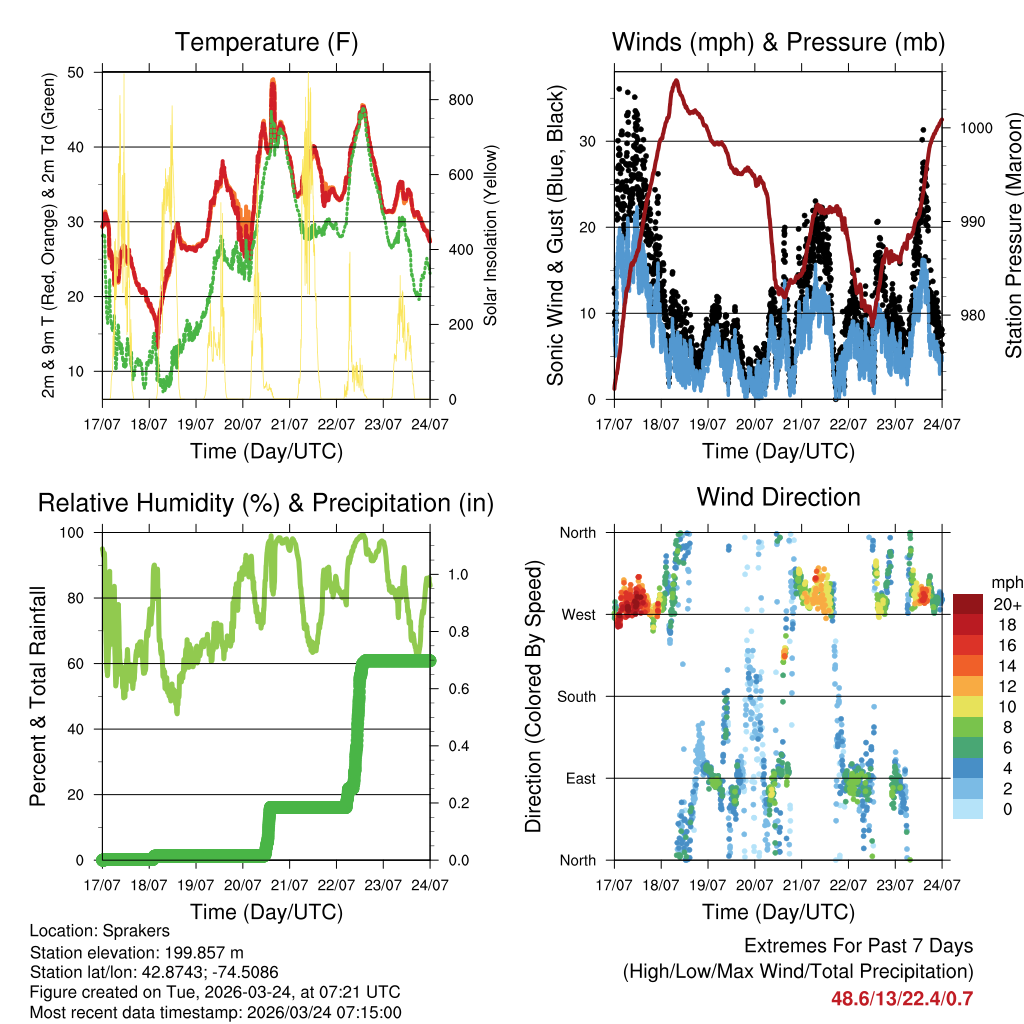 Temperature (F)

2m & 9m T (Red, Orange) & 2m Td (Green)

50
40
30
20
10

Solar Insolation (Yellow)

800
600
400
200
0

17/07 18/07 19/07 20/07 21/07 22/07 23/07 24/07

Time (Day/UTC)

Winds (mph) & Pressure (mb)

Sonic Wind & Gust (Blue, Black)

30
20
10
0

Station Pressure (Maroon)

1000
990
980

17/07 18/07 19/07 20/07 21/07 22/07 23/07 24/07

Time (Day/UTC)

Relative Humidity (%) & Precipitation (in)

Percent & Total Rainfall

100
80
60
40
20
0

1.0
0.8
0.6
0.4
0.2
0.0

17/07 18/07 19/07 20/07 21/07 22/07 23/07 24/07

Time (Day/UTC)

Wind Direction

Direction (Colored By Speed)

North
West
South
East
North

mph
20+
18
16
14
12
10
8
6
4
2
0

17/07 18/07 19/07 20/07 21/07 22/07 23/07 24/07

Time (Day/UTC)

Location: Sprakers
Station elevation: 199.857 m
Station lat/lon: 42.8743; -74.5086
Figure created on Tue, 2026-03-24, at 07:21 UTC
Most recent data timestamp: 2026/03/24 07:15:00

Extremes For Past 7 Days
(High/Low/Max Wind/Total Precipitation)
48.6/13/22.4/0.7